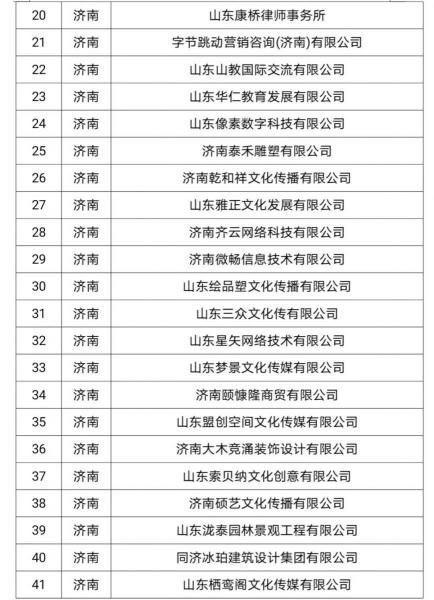 | 20 | 济南 | 山东康桥律师事务所 |
|---|---|---|
| 21 | 济南 | 字节跳动营销咨询(济南)有限公司 |
| 22 | 济南 | 山东山教国际交流有限公司 |
| 23 | 济南 | 山东华仁教育发展有限公司 |
| 24 | 济南 | 山东像素数字科技有限公司 |
| 25 | 济南 | 济南泰禾雕塑有限公司 |
| 26 | 济南 | 济南乾和祥文化传播有限公司 |
| 27 | 济南 | 山东雅正文化发展有限公司 |
| 28 | 济南 | 济南齐云网络科技有限公司 |
| 29 | 济南 | 济南微畅信息技术有限公司 |
| 30 | 济南 | 山东绘品塑文化传播有限公司 |
| 31 | 济南 | 山东三众文化传有限公司 |
| 32 | 济南 | 山东星矢网络技术有限公司 |
| 33 | 济南 | 山东梦景文化传媒有限公司 |
| 34 | 济南 | 济南颐慷隆商贸有限公司 |
| 35 | 济南 | 山东盟创空间文化传媒有限公司 |
| 36 | 济南 | 济南大木竞涌装饰设计有限公司 |
| 37 | 济南 | 山东索贝纳文化创意有限公司 |
| 38 | 济南 | 济南硕艺文化传播有限公司 |
| 39 | 济南 | 山东泷泰园林景观工程有限公司 |
| 40 | 济南 | 同济冰珀建筑设计集团有限公司 |
| 41 | 济南 | 山东栖鸾阁文化传媒有限公司 |